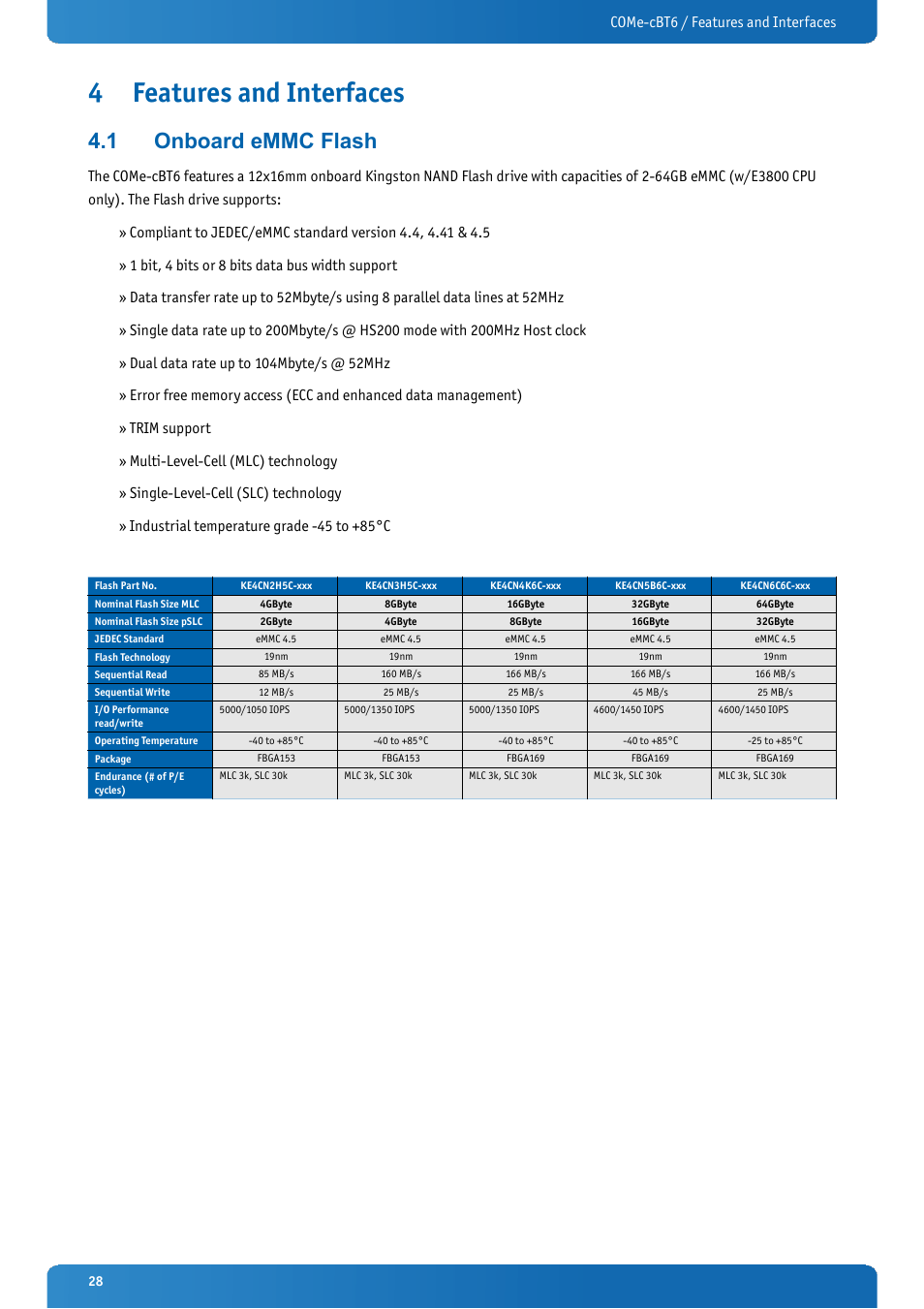 COMe-cBT6 / Features and Interfaces

4 Features and Interfaces

4.1 Onboard eMMC Flash

The COMe-cBT6 features a 12x16mm onboard Kingston NAND Flash drive with capacities of 2-64GB eMMC (w/E3800 CPU only). The Flash drive supports:

» Compliant to JEDEC/eMMC standard version 4.4, 4.41 & 4.5

» 1 bit, 4 bits or 8 bits data bus width support

» Data transfer rate up to 52Mbyte/s using 8 parallel data lines at 52MHz

» Single data rate up to 200Mbyte/s @ HS200 mode with 200MHz Host clock

» Dual data rate up to 104Mbyte/s @ 52MHz

» Error free memory access (ECC and enhanced data management)

» TRIM support

» Multi-Level-Cell (MLC) technology

» Single-Level-Cell (SLC) technology

» Industrial temperature grade -45 to +85°C

| Flash Part No. | KE4CN2H5C-xxx | KE4CN3H5C-xxx | KE4CN4K6C-xxx | KE4CN5B6C-xxx | KE4CN6C6C-xxx |
|---|---|---|---|---|---|
| Nominal Flash Size MLC | 4GByte | 8GByte | 16GByte | 32GByte | 64GByte |
| Nominal Flash Size pSLC | 2GByte | 4GByte | 8GByte | 16GByte | 32GByte |
| JEDEC Standard | eMMC 4.5 | eMMC 4.5 | eMMC 4.5 | eMMC 4.5 | eMMC 4.5 |
| Flash Technology | 19nm | 19nm | 19nm | 19nm | 19nm |
| Sequential Read | 85 MB/s | 160 MB/s | 166 MB/s | 166 MB/s | 166 MB/s |
| Sequential Write | 12 MB/s | 25 MB/s | 25 MB/s | 45 MB/s | 25 MB/s |
| I/O Performance read/write | 5000/1050 IOPS | 5000/1350 IOPS | 5000/1350 IOPS | 4600/1450 IOPS | 4600/1450 IOPS |
| Operating Temperature | -40 to +85°C | -40 to +85°C | -40 to +85°C | -40 to +85°C | -25 to +85°C |
| Package | FBGA153 | FBGA153 | FBGA169 | FBGA169 | FBGA169 |
| Endurance (# of P/E cycles) | MLC 3k, SLC 30k | MLC 3k, SLC 30k | MLC 3k, SLC 30k | MLC 3k, SLC 30k | MLC 3k, SLC 30k |

28